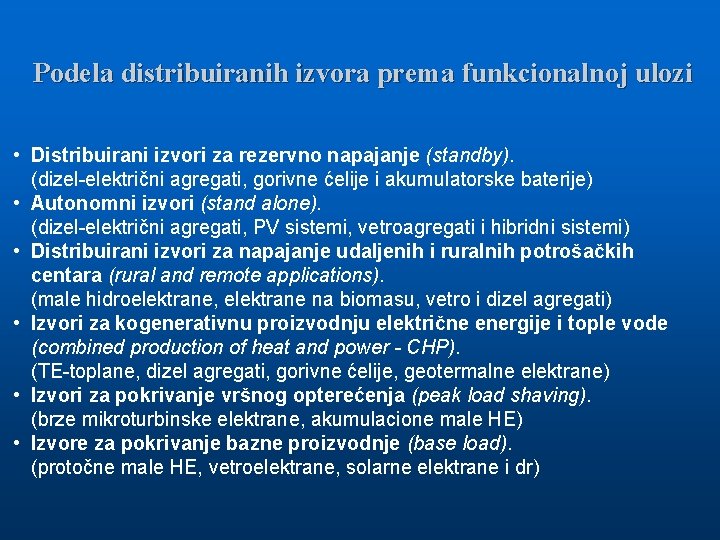 Podela distribuiranih izvora prema funkcionalnoj ulozi

• Distribuirani izvori za rezervno napajanje (standby).
(dizel-električni agregati, gorivne ćelije i akumulatorske baterije)
• Autonomni izvori (stand alone).
(dizel-električni agregati, PV sistemi, vetroagregati i hibridni sistemi)
• Distribuirani izvori za napajanje udaljenih i ruralnih potrošačkih centara (rural and remote applications).
(male hidroelektrane, elektrane na biomasu, vetro i dizel agregati)
• Izvori za kogenerativnu proizvodnju električne energije i tople vode (combined production of heat and power - CHP).
(TE-toplane, dizel agregati, gorivne ćelije, geotermalne elektrane)
• Izvori za pokrivanje vršnog opterećenja (peak load shaving).
(brze mikroturbinske elektrane, akumulacione male HE)
• Izvore za pokrivanje bazne proizvodnje (base load).
(protočne male HE, vetroelektrane, solarne elektrane i dr)